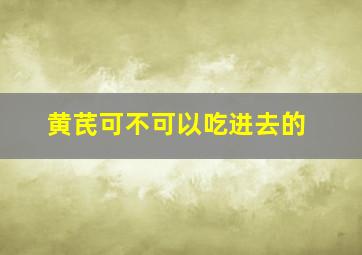 黄芪可不可以吃进去的